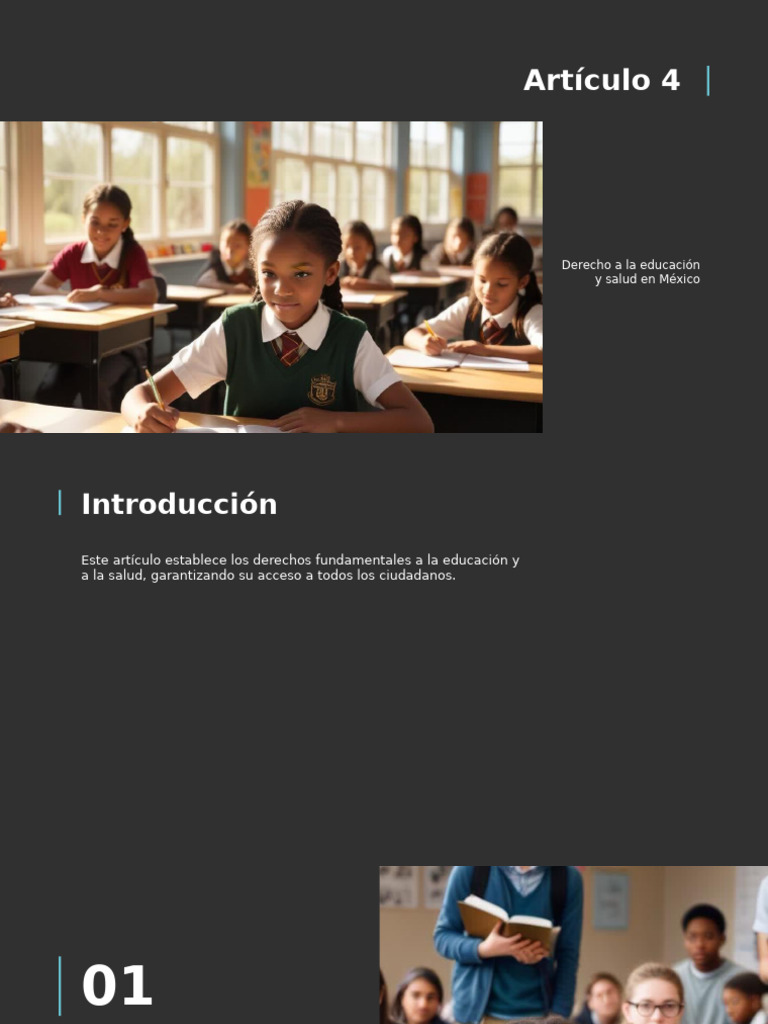 Artículo 4

Derecho a la educación y salud en México

Introducción

Este artículo establece los derechos fundamentales a la educación y a la salud, garantizando su acceso a todos los ciudadanos.

01